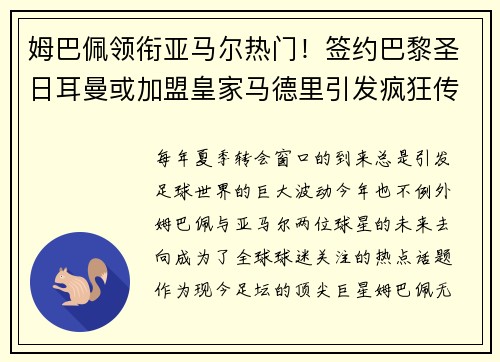 姆巴佩领衔亚马尔热门！签约巴黎圣日耳曼或加盟皇家马德里引发疯狂传

每年夏季转会窗口的到来总是引发足球世界的巨大波动今年也不例外姆巴佩与亚马尔两位球星的未来去向成为了全球球迷关注的热点话题作为现今足坛的顶尖巨星姆巴佩无